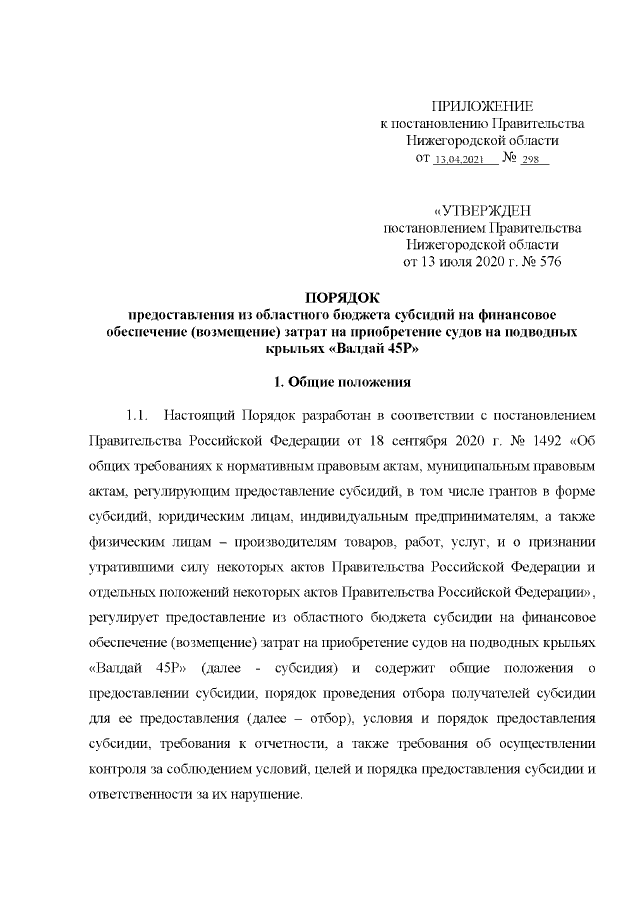 ПРИЛОЖЕНИЕ
к постановлению Правительства
Нижегородской области
от 13.04.2021 № 298

«УТВЕРЖДЕН
постановлением Правительства
Нижегородской области
от 13 июля 2020 г. № 576

ПОРЯДОК
предоставления из областного бюджета субсидий на финансовое обеспечение (возмещение) затрат на приобретение судов на подводных крыльях «Валдай 45Р»

1. Общие положения

1.1. Настоящий Порядок разработан в соответствии с постановлением Правительства Российской Федерации от 18 сентября 2020 г. № 1492 «Об общих требованиях к нормативным правовым актам, муниципальным правовым актам, регулирующим предоставление субсидий, в том числе грантов в форме субсидий, юридическим лицам, индивидуальным предпринимателям, а также физическим лицам – производителям товаров, работ, услуг, и о признании утратившими силу некоторых актов Правительства Российской Федерации и отдельных положений некоторых актов Правительства Российской Федерации», регулирует предоставление из областного бюджета субсидии на финансовое обеспечение (возмещение) затрат на приобретение судов на подводных крыльях «Валдай 45Р» (далее - субсидия) и содержит общие положения о предоставлении субсидии, порядок проведения отбора получателей субсидии для ее предоставления (далее – отбор), условия и порядок предоставления субсидии, требования к отчетности, а также требования об осуществлении контроля за соблюдением условий, целей и порядка предоставления субсидии и ответственности за их нарушение.